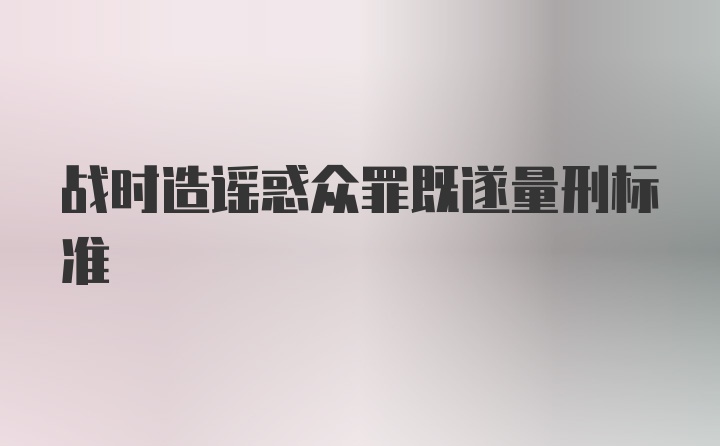 战时造谣惑众罪既遂量刑标准